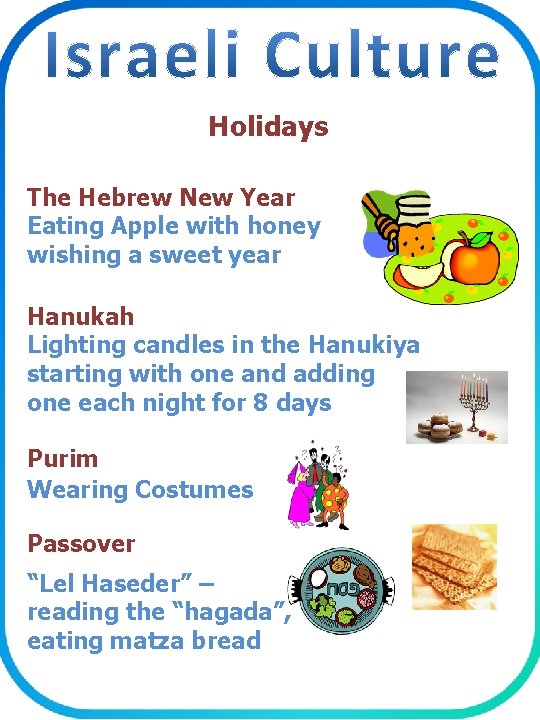 Israeli Culture

Holidays

The Hebrew New Year
Eating Apple with honey wishing a sweet year

Hanukah
Lighting candles in the Hanukiya starting with one and adding one each night for 8 days

Purim
Wearing Costumes

Passover
"Lel Haseder" – reading the "hagada", eating matza bread